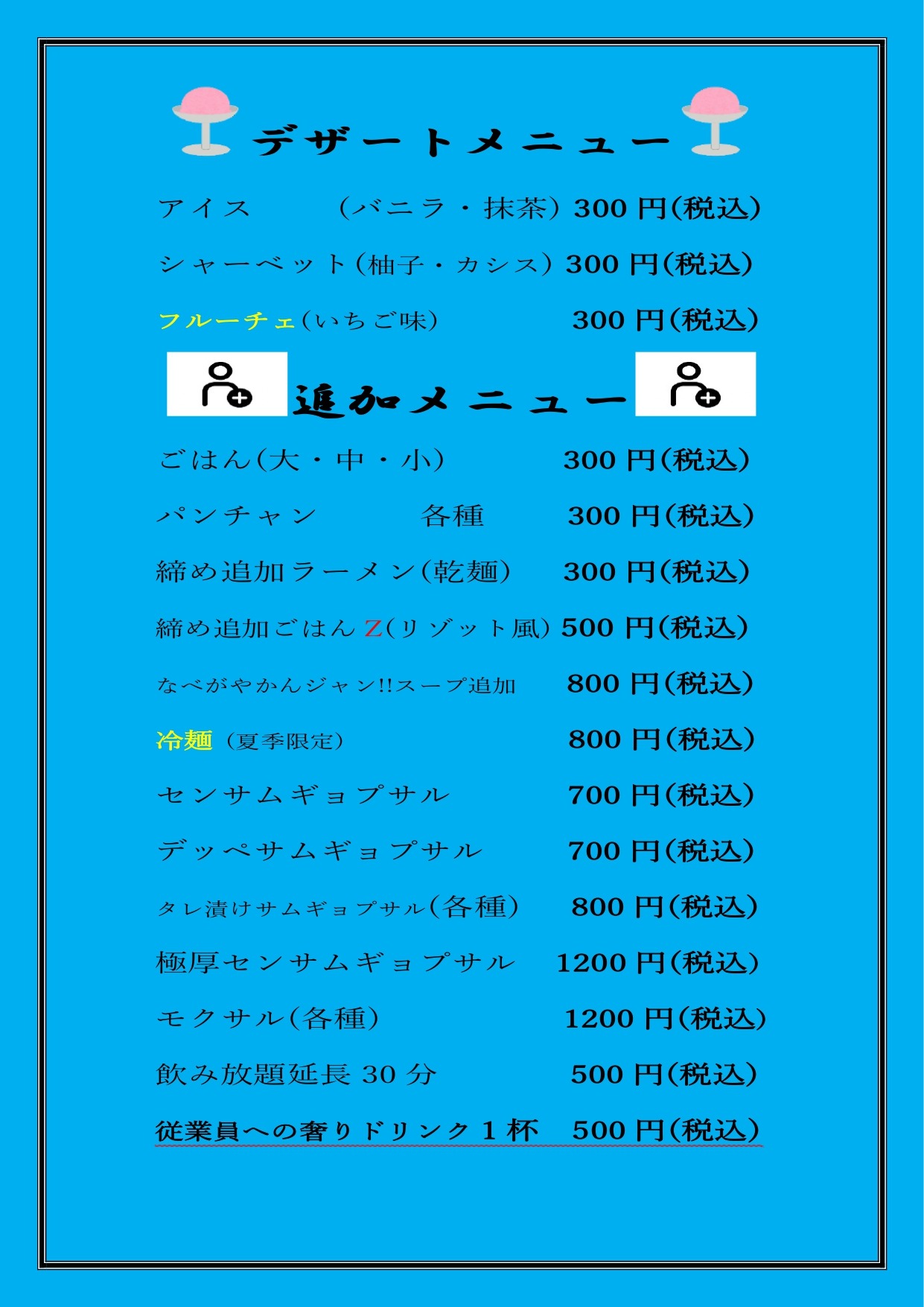 デザートメニュー

アイス　（バニラ・抹茶）300 円(税込)

シャーベット(柚子・カシス) 300 円(税込)

フルーチェ(いちご味)　300 円(税込)

追加メニュー

ごはん(大・中・小)　300 円(税込)

パンチャン　各種　300 円(税込)

締め追加ラーメン(乾麺)　300 円(税込)

締め追加ごはん Z(リゾット風) 500 円(税込)

なべがやかんジャン!!スープ追加　800 円(税込)

冷麺（夏季限定）　800 円(税込)

センサムギョプサル　700 円(税込)

デッペサムギョプサル　700 円(税込)

タレ漬けサムギョプサル(各種)　800 円(税込)

極厚センサムギョプサル　1200 円(税込)

モクサル(各種)　1200 円(税込)

飲み放題延長 30 分　500 円(税込)

従業員への奢りドリンク 1 杯　500 円(税込)